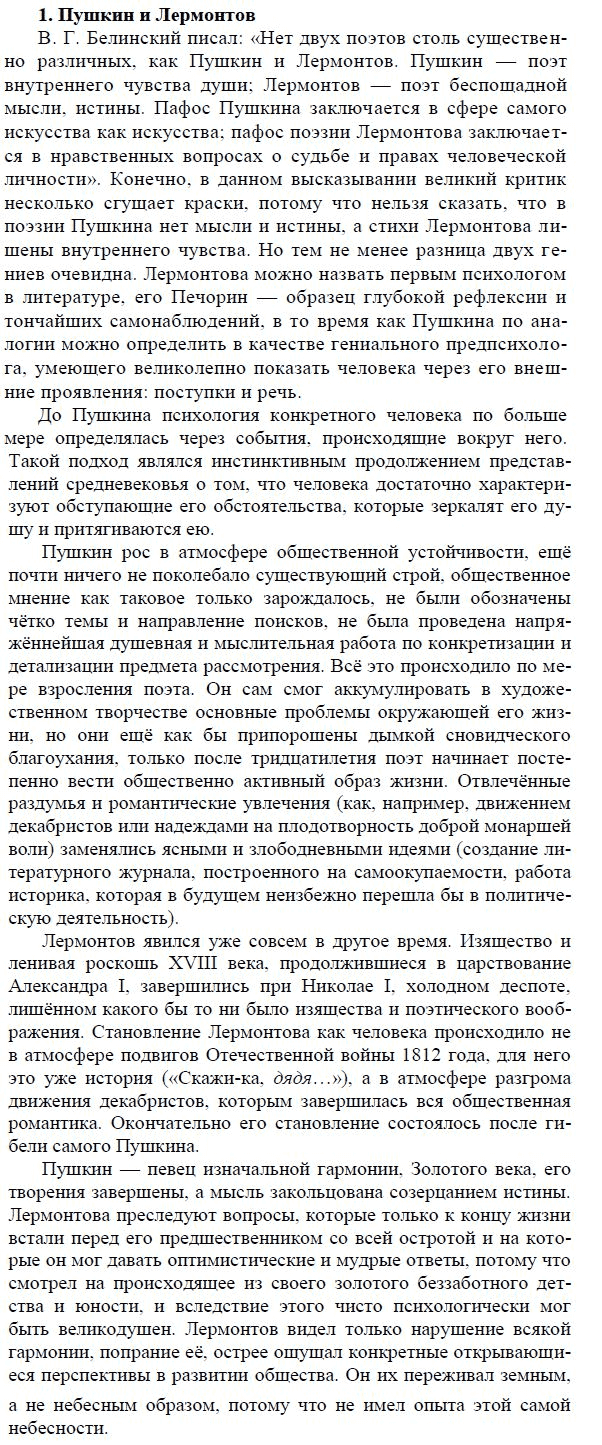 1. Пушкин и Лермонтов

В. Г. Белинский писал: «Нет двух поэтов столь существенно различных, как Пушкин и Лермонтов. Пушкин — поэт внутреннего чувства души; Лермонтов — поэт беспощадной мысли, истины. Пафос Пушкина заключается в сфере самого искусства как искусства; пафос поэзии Лермонтова заключается в нравственных вопросах о судьбе и правах человеческой личности». Конечно, в данном высказывании великий критик несколько сгущает краски, потому что нельзя сказать, что в поэзии Пушкина нет мысли и истины, а стихи Лермонтова лишены внутреннего чувства. Но тем не менее разница двух гениев очевидна. Лермонтова можно назвать первым психологом в литературе, его Печорин — образец глубокой рефлексии и тончайших самонаблюдений, в то время как Пушкина по аналогии можно определить в качестве гениального предпсихолога, умеющего великолепно показать человека через его внешние проявления: поступки и речь.

До Пушкина психология конкретного человека по больше мере определялась через события, происходящие вокруг него. Такой подход являлся инстинктивным продолжением представлений средневековья о том, что человека достаточно характеризуют обступающие его обстоятельства, которые зеркалят его душу и притягиваются ею.

Пушкин рос в атмосфере общественной устойчивости, ещё почти ничего не поколебало существующий строй, общественное мнение как таковое только зарождалось, не были обозначены чётко темы и направление поисков, не была проведена напряжённейшая душевная и мыслительная работа по конкретизации и детализации предмета рассмотрения. Всё это происходило по мере взросления поэта. Он сам смог аккумулировать в художественном творчестве основные проблемы окружающей его жизни, но они ещё как бы припорошены дымкой сновидческого благоухания, только после тридцатилетия поэт начинает постепенно вести общественно активный образ жизни. Отвлечённые раздумья и романтические увлечения (как, например, движением декабристов или надеждами на плодотворность доброй монаршей воли) заменялись ясными и злободневными идеями (создание литературного журнала, построенного на самоокупаемости, работа историка, которая в будущем неизбежно перешла бы в политическую деятельность).

Лермонтов явился уже совсем в другое время. Изящество и ленивая роскошь XVIII века, продолжившиеся в царствование Александра I, завершились при Николае I, холодном деспоте, лишённом какого бы то ни было изящества и поэтического воображения. Становление Лермонтова как человека происходило не в атмосфере подвигов Отечественной войны 1812 года, для него это уже история («Скажи-ка, дядя…»), а в атмосфере разгрома движения декабристов, которым завершилась вся общественная романтика. Окончательно его становление состоялось после гибели самого Пушкина.

Пушкин — певец изначальной гармонии, Золотого века, его творения завершены, а мысль закольцована созерцанием истины. Лермонтова преследуют вопросы, которые только к концу жизни встали перед его предшественником со всей остротой и на которые он мог давать оптимистические и мудрые ответы, потому что смотрел на происходящее из своего золотого беззаботного детства и юности, и вследствие этого чисто психологически мог быть великодушен. Лермонтов видел только нарушение всякой гармонии, попрание её, острее ощущал конкретные открывающиеся перспективы в развитии общества. Он их переживал земным, а не небесным образом, потому что не имел опыта этой самой небесности.